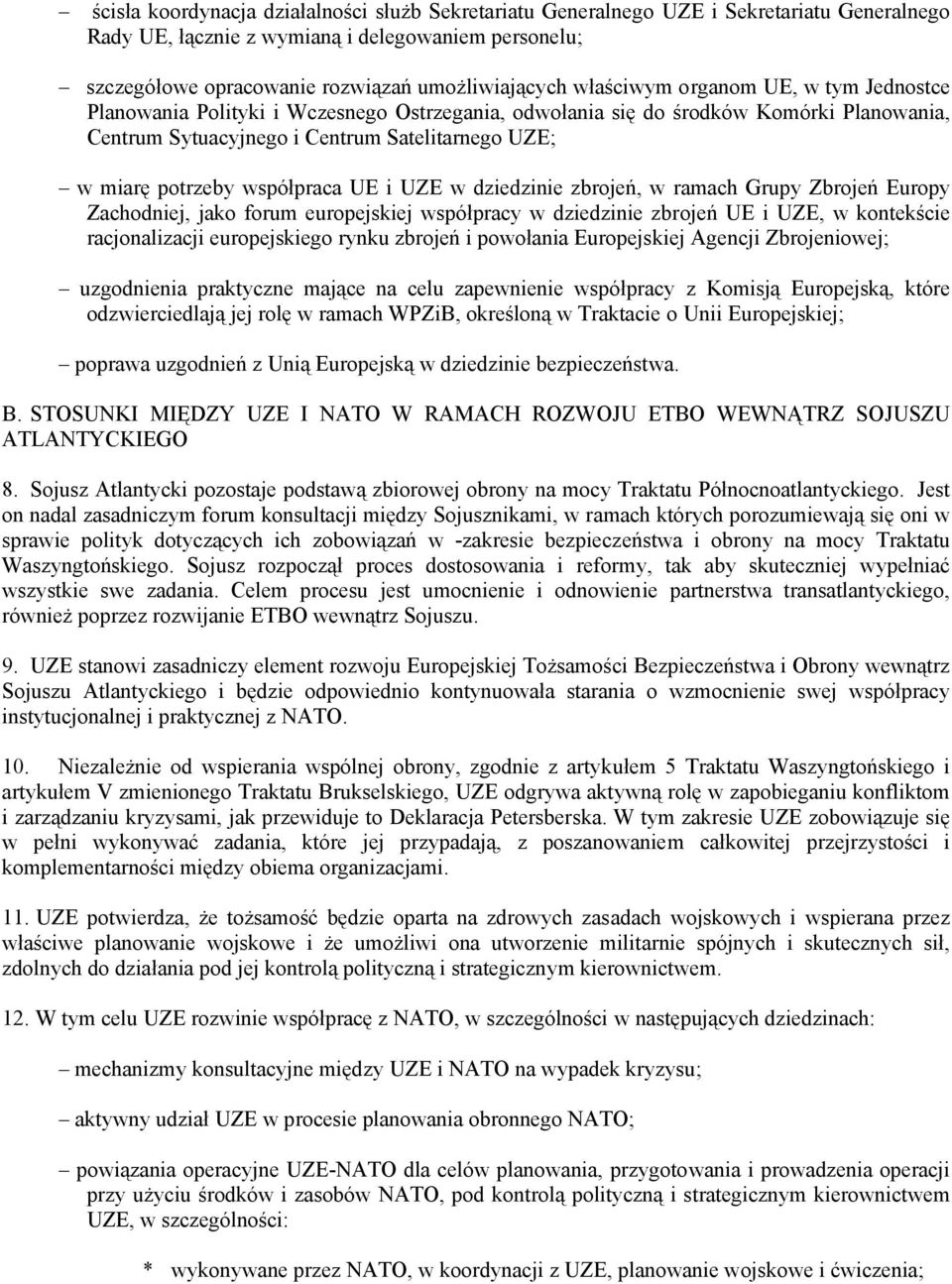 – ścisła koordynacja działalności służb Sekretariatu Generalnego UZE i Sekretariatu Generalnego Rady UE, łącznie z wymianą i delegowaniem personelu;

– szczegółowe opracowanie rozwiązań umożliwiających właściwym organom UE, w tym Jednostce Planowania Polityki i Wczesnego Ostrzegania, odwołania się do środków Komórki Planowania, Centrum Sytuacyjnego i Centrum Satelitarnego UZE;

– w miarę potrzeby współpraca UE i UZE w dziedzinie zbrojeń, w ramach Grupy Zbrojeń Europy Zachodniej, jako forum europejskiej współpracy w dziedzinie zbrojeń UE i UZE, w kontekście racjonalizacji europejskiego rynku zbrojeń i powołania Europejskiej Agencji Zbrojeniowej;

– uzgodnienia praktyczne mające na celu zapewnienie współpracy z Komisją Europejską, które odzwierciedlają jej rolę w ramach WPZiB, określoną w Traktacie o Unii Europejskiej;

– poprawa uzgodnień z Unią Europejską w dziedzinie bezpieczeństwa.

B. STOSUNKI MIĘDZY UZE I NATO W RAMACH ROZWOJU ETBO WEWNĄTRZ SOJUSZU ATLANTYCKIEGO

8. Sojusz Atlantycki pozostaje podstawą zbiorowej obrony na mocy Traktatu Północnoatlantyckiego. Jest on nadal zasadniczym forum konsultacji między Sojusznikami, w ramach których porozumiewają się oni w sprawie polityk dotyczących ich zobowiązań w -zakresie bezpieczeństwa i obrony na mocy Traktatu Waszyngtońskiego. Sojusz rozpoczął proces dostosowania i reformy, tak aby skuteczniej wypełniać wszystkie swe zadania. Celem procesu jest umocnienie i odnowienie partnerstwa transatlantyckiego, również poprzez rozwijanie ETBO wewnątrz Sojuszu.

9. UZE stanowi zasadniczy element rozwoju Europejskiej Tożsamości Bezpieczeństwa i Obrony wewnątrz Sojuszu Atlantyckiego i będzie odpowiednio kontynuowała starania o wzmocnienie swej współpracy instytucjonalnej i praktycznej z NATO.

10. Niezależnie od wspierania wspólnej obrony, zgodnie z artykułem 5 Traktatu Waszyngtońskiego i artykułem V zmienionego Traktatu Brukselskiego, UZE odgrywa aktywną rolę w zapobieganiu konfliktom i zarządzaniu kryzysami, jak przewiduje to Deklaracja Petersberska. W tym zakresie UZE zobowiązuje się w pełni wykonywać zadania, które jej przypadają, z poszanowaniem całkowitej przejrzystości i komplementarności między obiema organizacjami.

11. UZE potwierdza, że tożsamość będzie oparta na zdrowych zasadach wojskowych i wspierana przez właściwe planowanie wojskowe i że umożliwi ona utworzenie militarnie spójnych i skutecznych sił, zdolnych do działania pod jej kontrolą polityczną i strategicznym kierownictwem.

12. W tym celu UZE rozwinie współpracę z NATO, w szczególności w następujących dziedzinach:

– mechanizmy konsultacyjne między UZE i NATO na wypadek kryzysu;

– aktywny udział UZE w procesie planowania obronnego NATO;

– powiązania operacyjne UZE-NATO dla celów planowania, przygotowania i prowadzenia operacji przy użyciu środków i zasobów NATO, pod kontrolą polityczną i strategicznym kierownictwem UZE, w szczególności:

* wykonywane przez NATO, w koordynacji z UZE, planowanie wojskowe i ćwiczenia;